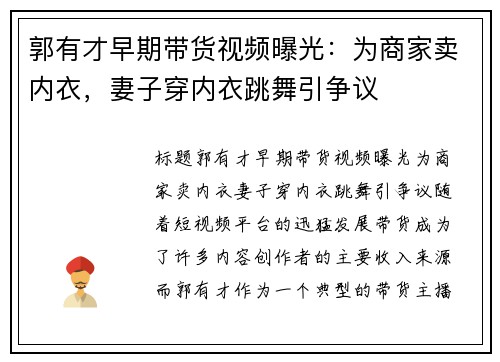 郭有才早期带货视频曝光：为商家卖内衣，妻子穿内衣跳舞引争议

标题郭有才早期带货视频曝光为商家卖内衣妻子穿内衣跳舞引争议随着短视频平台的迅猛发展带货成为了许多内容创作者的主要收入来源而郭有才作为一个典型的带货主播